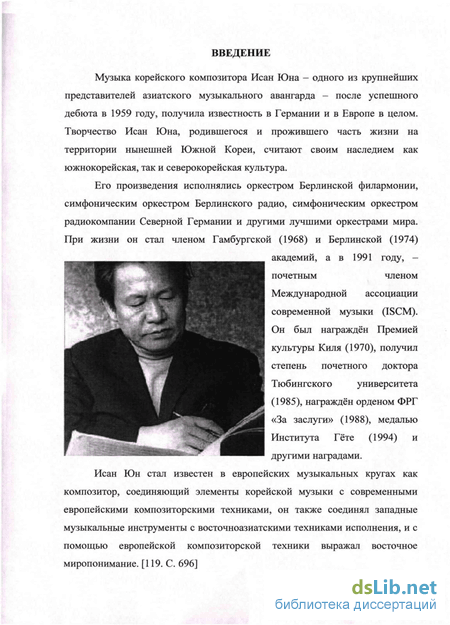 ВВЕДЕНИЕ

Музыка корейского композитора Исан Юна – одного из крупнейших представителей азиатского музыкального авангарда – после успешного дебюта в 1959 году, получила известность в Германии и в Европе в целом. Творчество Исан Юна, родившегося и прожившего часть жизни на территории нынешней Южной Кореи, считают своим наследием как южнокорейская, так и северокорейская культура.

Его произведения исполнялись оркестром Берлинской филармонии, симфоническим оркестром Берлинского радио, симфоническим оркестром радиокомпании Северной Германии и другими лучшими оркестрами мира. При жизни он стал членом Гамбургской (1968) и Берлинской (1974) академий, а в 1991 году, – почетным членом Международной ассоциации современной музыки (ISCM). Он был награждён Премией культуры Киля (1970), получил степень почетного доктора Тюбингского университета (1985), награждён орденом ФРГ «За заслуги» (1988), медалью Института Гёте (1994) и другими наградами.

Исан Юн стал известен в европейских музыкальных кругах как композитор, соединяющий элементы корейской музыки с современными европейскими композиторскими техниками, он также соединял западные музыкальные инструменты с восточноазиатскими техниками исполнения, и с помощью европейской композиторской техники выражал восточное миропонимание. [119. С. 696]

dsLib.net
библиотека диссертаций